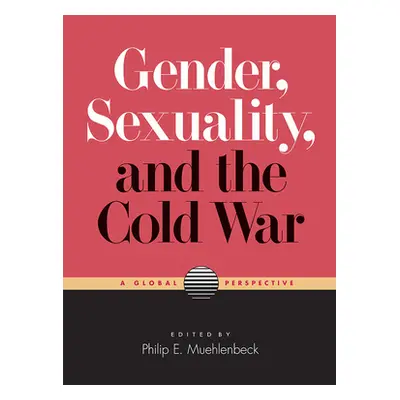 Gender, Sexuality, and the Cold War

A GLOBAL PERSPECTIVE

EDITED BY
Philip E. Muehlenbeck